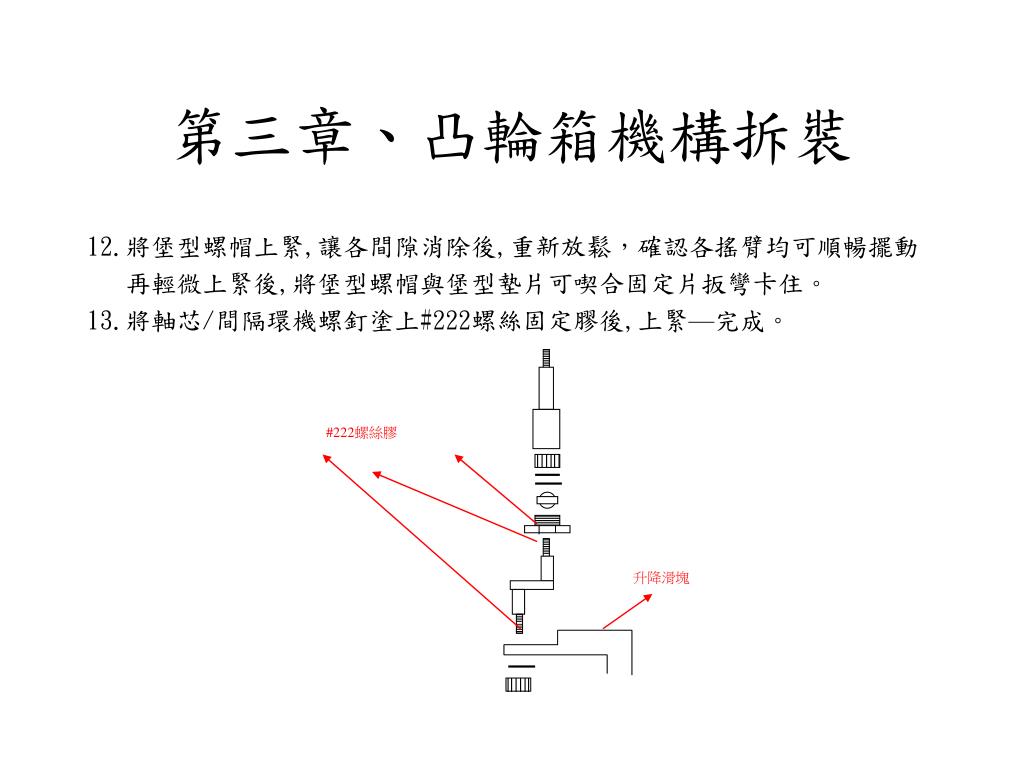 第三章、凸輪箱機構拆裝

12.將堡型螺帽上緊,讓各間隙消除後,重新放鬆，確認各搖臂均可順暢擺動再輕微上緊後,將堡型螺帽與堡型墊片可喫合固定片扳彎卡住。
13.將軸芯/間隔環機螺釘塗上#222螺絲固定膠後,上緊—完成。

#222螺絲膠

升降滑塊